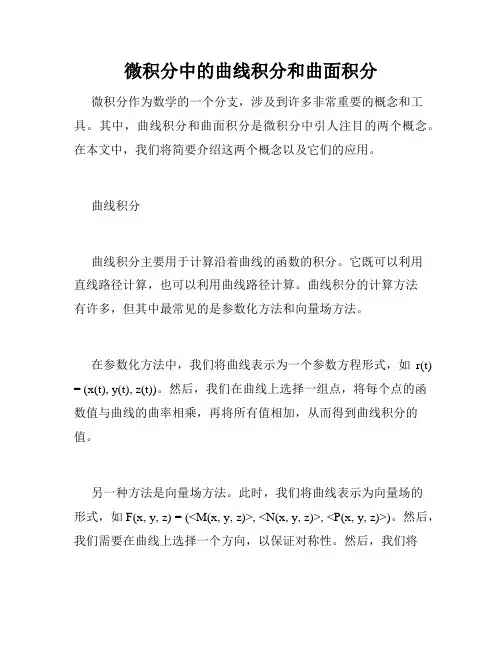 微积分中的曲线积分和曲面积分

微积分作为数学的一个分支，涉及到许多非常重要的概念和工具。其中，曲线积分和曲面积分是微积分中引人注目的两个概念。在本文中，我们将简要介绍这两个概念以及它们的应用。

曲线积分

曲线积分主要用于计算沿着曲线的函数的积分。它既可以利用直线路径计算，也可以利用曲线路径计算。曲线积分的计算方法有许多，但其中最常见的是参数化方法和向量场方法。

在参数化方法中，我们将曲线表示为一个参数方程形式，如 r(t) = (x(t), y(t), z(t))。然后，我们在曲线上选择一组点，将每个点的函数值与曲线的曲率相乘，再将所有值相加，从而得到曲线积分的值。

另一种方法是向量场方法。此时，我们将曲线表示为向量场的形式，如 F(x, y, z) = (<M(x, y, z)>, <N(x, y, z)>, <P(x, y, z)>)。然后，我们需要在曲线上选择一个方向，以保证对称性。然后，我们将